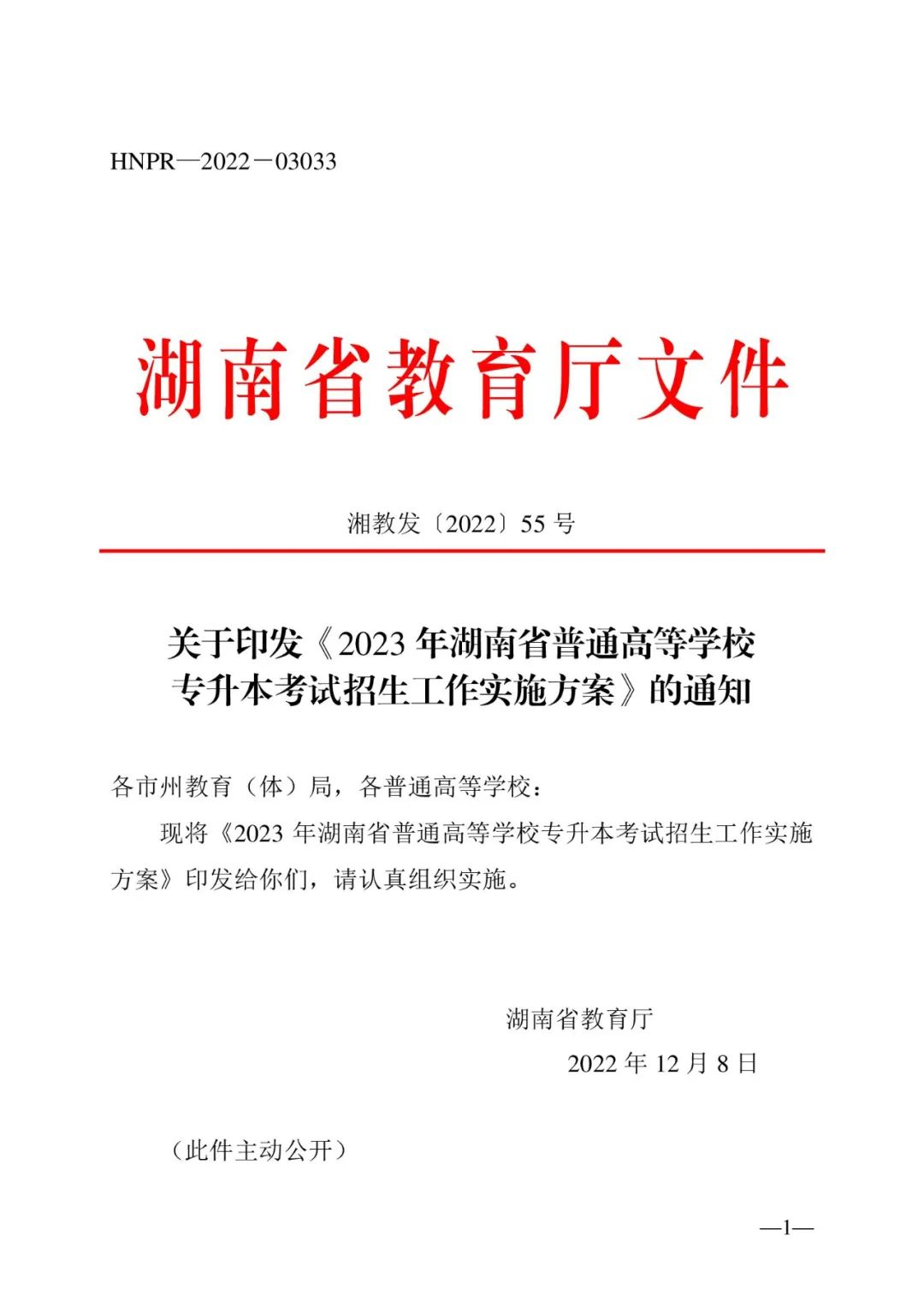 HNPR—2022－03033

湖南省教育厅文件

湘教发〔2022〕55 号

关于印发《2023 年湖南省普通高等学校专升本考试招生工作实施方案》的通知

各市州教育（体）局，各普通高等学校：

现将《2023 年湖南省普通高等学校专升本考试招生工作实施方案》印发给你们，请认真组织实施。

湖南省教育厅

2022 年 12 月 8 日

（此件主动公开）

—1—